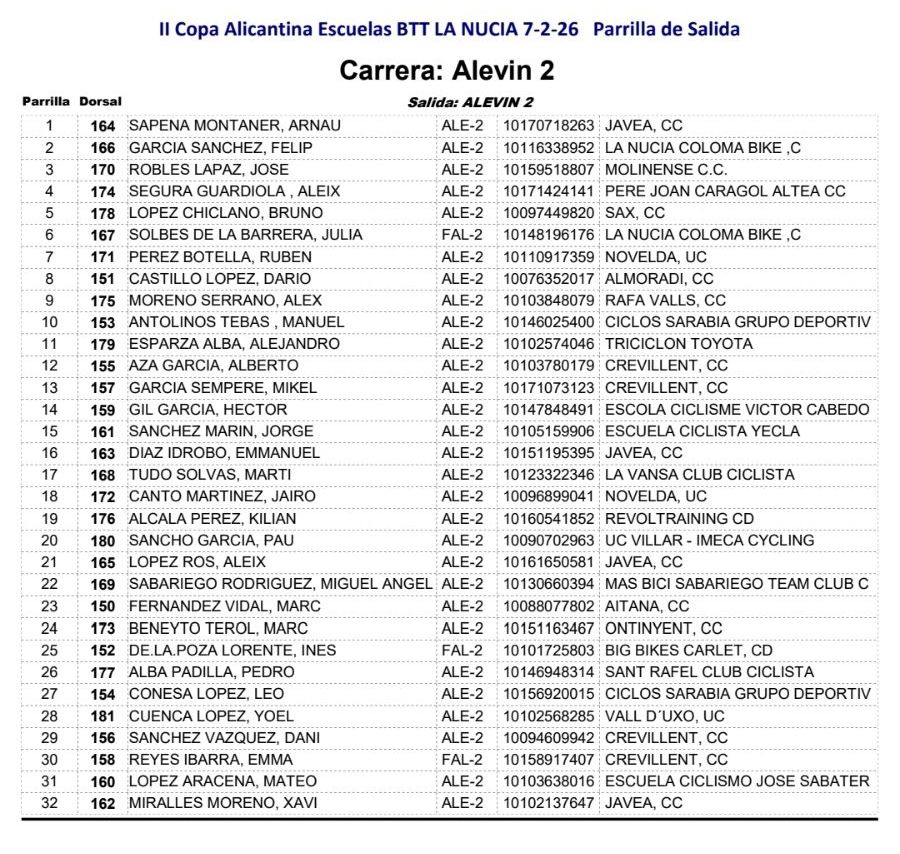 II Copa Alicantina Escuelas BTT LA NUCIA 7-2-26 Parrilla de Salida

Carrera: Alevin 2

Salida: ALEVIN 2

| Parrilla | Dorsal | | | | |
|---|---|---|---|---|---|
| 1 | 164 | SAPENA MONTANER, ARNAU | ALE-2 | 10170718263 | JAVEA, CC |
| 2 | 166 | GARCIA SANCHEZ, FELIP | ALE-2 | 10116338952 | LA NUCIA COLOMA BIKE ,C |
| 3 | 170 | ROBLES LAPAZ, JOSE | ALE-2 | 10159518807 | MOLINENSE C.C. |
| 4 | 174 | SEGURA GUARDIOLA , ALEIX | ALE-2 | 10171424141 | PERE JOAN CARAGOL ALTEA CC |
| 5 | 178 | LOPEZ CHICLANO, BRUNO | ALE-2 | 10097449820 | SAX, CC |
| 6 | 167 | SOLBES DE LA BARRERA, JULIA | FAL-2 | 10148196176 | LA NUCIA COLOMA BIKE ,C |
| 7 | 171 | PEREZ BOTELLA, RUBEN | ALE-2 | 10110917359 | NOVELDA, UC |
| 8 | 151 | CASTILLO LOPEZ, DARIO | ALE-2 | 10076352017 | ALMORADI, CC |
| 9 | 175 | MORENO SERRANO, ALEX | ALE-2 | 10103848079 | RAFA VALLS, CC |
| 10 | 153 | ANTOLINOS TEBAS , MANUEL | ALE-2 | 10146025400 | CICLOS SARABIA GRUPO DEPORTIV |
| 11 | 179 | ESPARZA ALBA, ALEJANDRO | ALE-2 | 10102574046 | TRICICLON TOYOTA |
| 12 | 155 | AZA GARCIA, ALBERTO | ALE-2 | 10103780179 | CREVILLENT, CC |
| 13 | 157 | GARCIA SEMPERE, MIKEL | ALE-2 | 10171073123 | CREVILLENT, CC |
| 14 | 159 | GIL GARCIA, HECTOR | ALE-2 | 10147848491 | ESCOLA CICLISME VICTOR CABEDO |
| 15 | 161 | SANCHEZ MARIN, JORGE | ALE-2 | 10105159906 | ESCUELA CICLISTA YECLA |
| 16 | 163 | DIAZ IDROBO, EMMANUEL | ALE-2 | 10151195395 | JAVEA, CC |
| 17 | 168 | TUDO SOLVAS, MARTI | ALE-2 | 10123322346 | LA VANSA CLUB CICLISTA |
| 18 | 172 | CANTO MARTINEZ, JAIRO | ALE-2 | 10096899041 | NOVELDA, UC |
| 19 | 176 | ALCALA PEREZ, KILIAN | ALE-2 | 10160541852 | REVOLTRAINING CD |
| 20 | 180 | SANCHO GARCIA, PAU | ALE-2 | 10090702963 | UC VILLAR - IMECA CYCLING |
| 21 | 165 | LOPEZ ROS, ALEIX | ALE-2 | 10161650581 | JAVEA, CC |
| 22 | 169 | SABARIEGO RODRIGUEZ, MIGUEL ANGEL | ALE-2 | 10130660394 | MAS BICI SABARIEGO TEAM CLUB C |
| 23 | 150 | FERNANDEZ VIDAL, MARC | ALE-2 | 10088077802 | AITANA, CC |
| 24 | 173 | BENEYTO TEROL, MARC | ALE-2 | 10151163467 | ONTINYENT, CC |
| 25 | 152 | DE.LA.POZA LORENTE, INES | FAL-2 | 10101725803 | BIG BIKES CARLET, CD |
| 26 | 177 | ALBA PADILLA, PEDRO | ALE-2 | 10146948314 | SANT RAFEL CLUB CICLISTA |
| 27 | 154 | CONESA LOPEZ, LEO | ALE-2 | 10156920015 | CICLOS SARABIA GRUPO DEPORTIV |
| 28 | 181 | CUENCA LOPEZ, YOEL | ALE-2 | 10102568285 | VALL D´UXO, UC |
| 29 | 156 | SANCHEZ VAZQUEZ, DANI | ALE-2 | 10094609942 | CREVILLENT, CC |
| 30 | 158 | REYES IBARRA, EMMA | FAL-2 | 10158917407 | CREVILLENT, CC |
| 31 | 160 | LOPEZ ARACENA, MATEO | ALE-2 | 10103638016 | ESCUELA CICLISMO JOSE SABATER |
| 32 | 162 | MIRALLES MORENO, XAVI | ALE-2 | 10102137647 | JAVEA, CC |